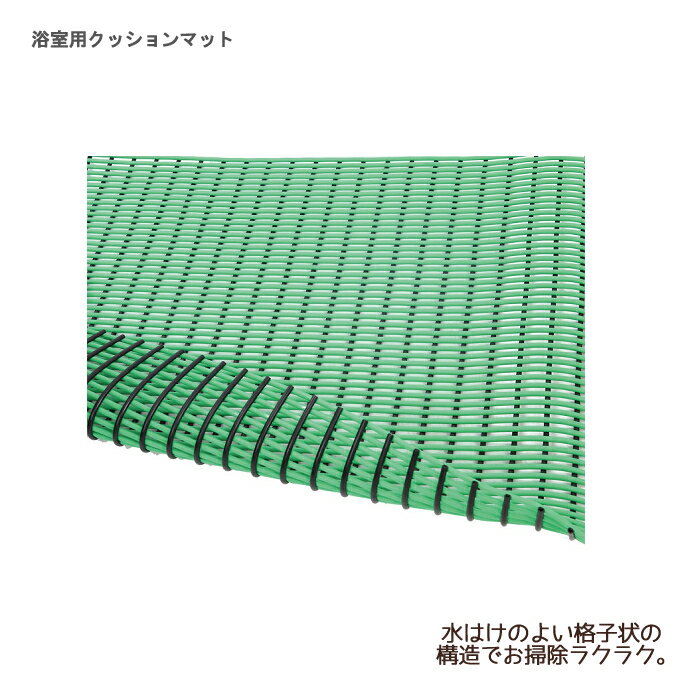 浴室用クッションマット

水はけのよい格子状の構造でお掃除ラクラク。